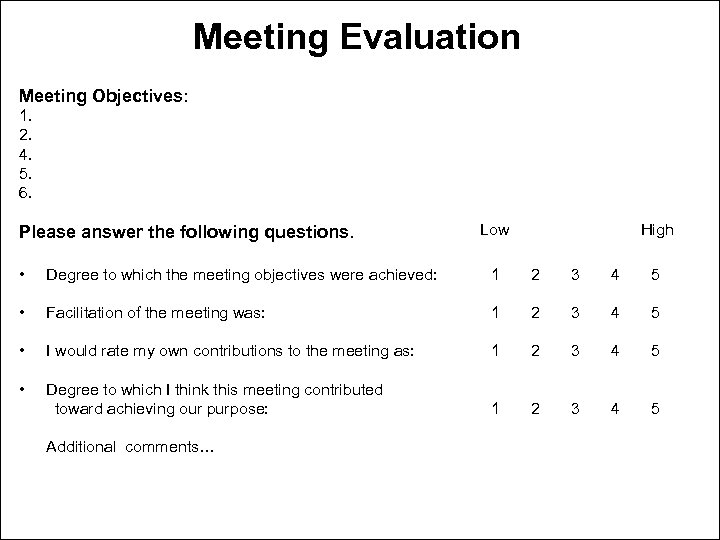 Meeting Evaluation

Meeting Objectives:
1.
2.
4.
5.
6.

Please answer the following questions. Low High

• Degree to which the meeting objectives were achieved: 1 2 3 4 5

• Facilitation of the meeting was: 1 2 3 4 5

• I would rate my own contributions to the meeting as: 1 2 3 4 5

• Degree to which I think this meeting contributed toward achieving our purpose: 1 2 3 4 5

Additional comments…